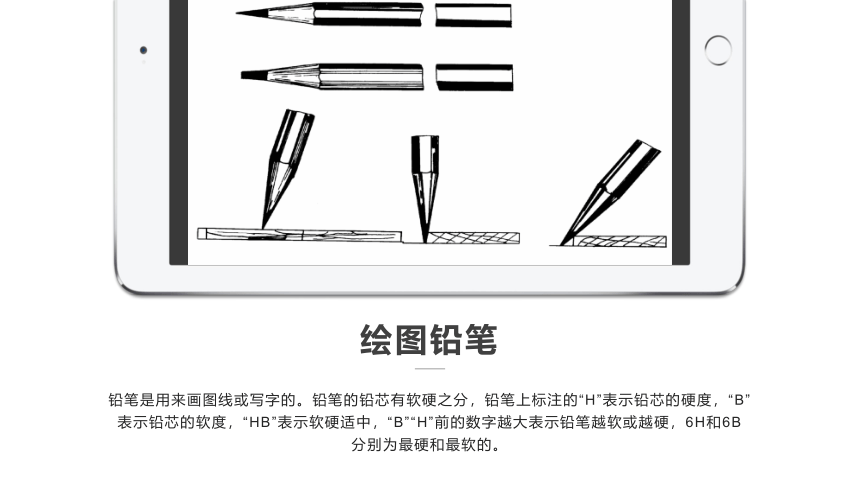 绘图铅笔

铅笔是用来画图线或写字的。铅笔的铅芯有软硬之分，铅笔上标注的“H”表示铅芯的硬度，“B”表示铅芯的软度，“HB”表示软硬适中，“B”“H”前的数字越大表示铅笔越软或越硬，6H和6B分别为最硬和最软的。